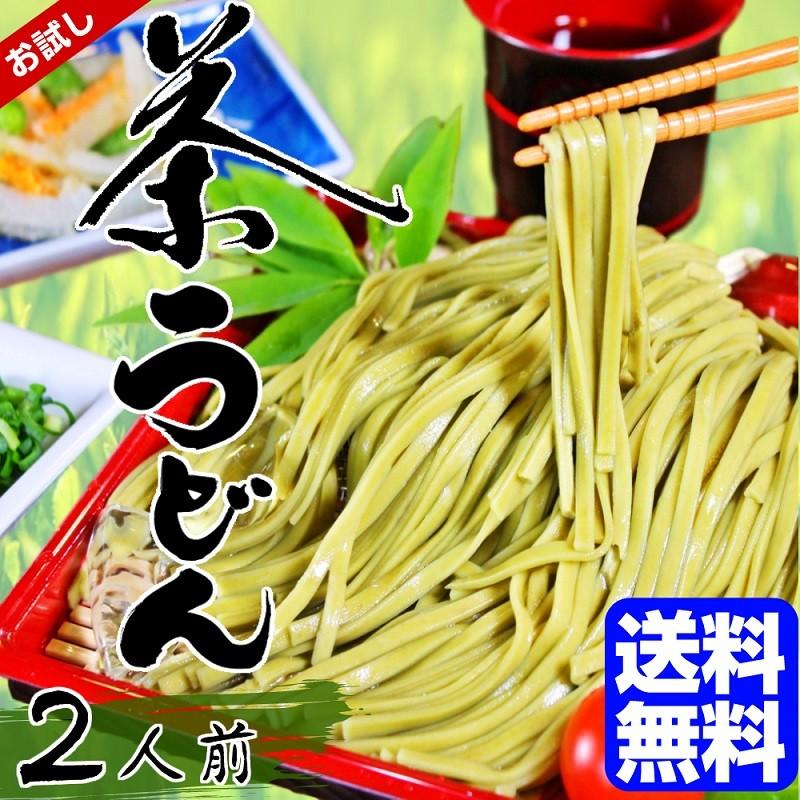 お試し

茶うどん

2人前

送料無料